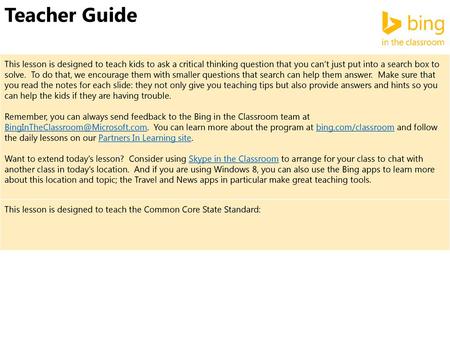 Teacher Guide

bing
in the classroom

This lesson is designed to teach kids to ask a critical thinking question that you can't just put into a search box to solve. To do that, we encourage them with smaller questions that search can help them answer. Make sure that you read the notes for each slide: they not only give you teaching tips but also provide answers and hints so you can help the kids if they are having trouble.

Remember, you can always send feedback to the Bing in the Classroom team at BingInTheClassroom@Microsoft.com. You can learn more about the program at bing.com/classroom and follow the daily lessons on our Partners In Learning site.

Want to extend today's lesson? Consider using Skype in the Classroom to arrange for your class to chat with another class in today's location. And if you are using Windows 8, you can also use the Bing apps to learn more about this location and topic; the Travel and News apps in particular make great teaching tools.

This lesson is designed to teach the Common Core State Standard: